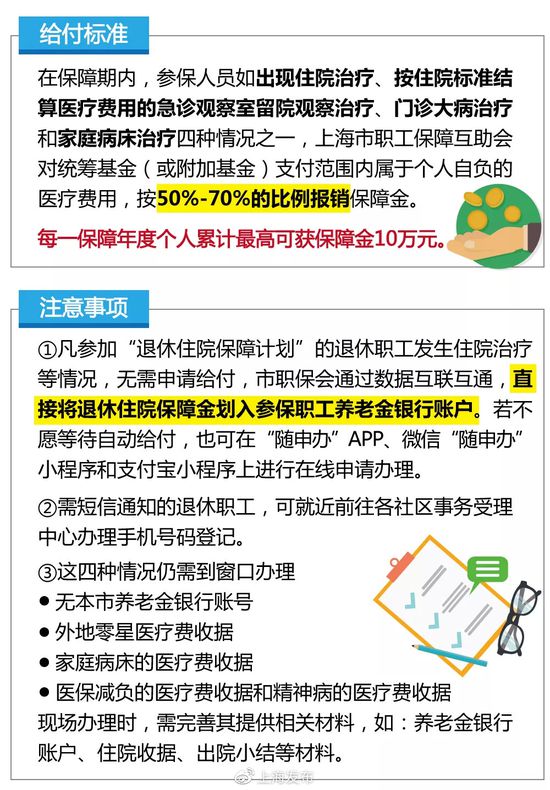 给付标准

在保障期内，参保人员如出现住院治疗、按住院标准结算医疗费用的急诊观察室留院观察治疗、门诊大病治疗和家庭病床治疗四种情况之一，上海市职工保障互助会对统筹基金（或附加基金）支付范围内属于个人自负的医疗费用，按50%-70%的比例报销保障金。

每一保障年度个人累计最高可获保障金10万元。

注意事项

①凡参加“退休住院保障计划”的退休职工发生住院治疗等情况，无需申请给付，市职保会通过数据互联互通，直接将退休住院保障金划入参保职工养老金银行账户。若不愿等待自动给付，也可在“随申办”APP、微信“随申办”小程序和支付宝小程序上进行在线申请办理。

②需短信通知的退休职工，可就近前往各社区事务受理中心办理手机号码登记。

③这四种情况仍需到窗口办理
● 无本市养老金银行账号
● 外地零星医疗费收据
● 家庭病床的医疗费收据
● 医保减负的医疗费收据和精神病的医疗费收据
现场办理时，需完善其提供相关材料，如：养老金银行账户、住院收据、出院小结等材料。

上海发布